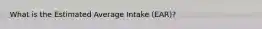 What is the Estimated Average Intake (EAR)?